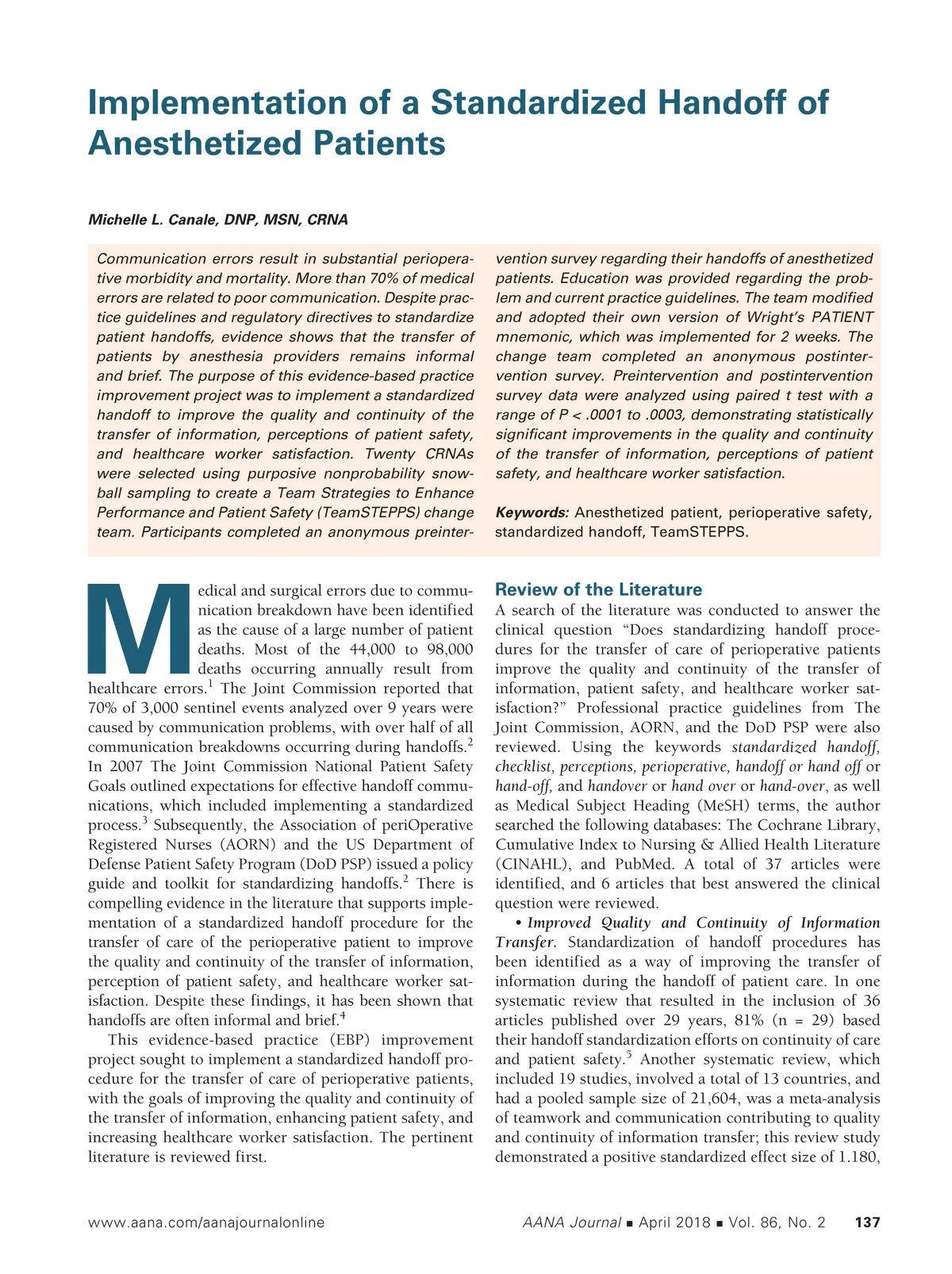 Implementation of a Standardized Handoff of Anesthetized Patients

Michelle L. Canale, DNP, MSN, CRNA

Communication errors result in substantial perioperative morbidity and mortality. More than 70% of medical errors are related to poor communication. Despite practice guidelines and regulatory directives to standardize patient handoffs, evidence shows that the transfer of patients by anesthesia providers remains informal and brief. The purpose of this evidence-based practice improvement project was to implement a standardized handoff to improve the quality and continuity of the transfer of information, perceptions of patient safety, and healthcare worker satisfaction. Twenty CRNAs were selected using purposive nonprobability snowball sampling to create a Team Strategies to Enhance Performance and Patient Safety (TeamSTEPPS) change team. Participants completed an anonymous preintervention survey regarding their handoffs of anesthetized patients. Education was provided regarding the problem and current practice guidelines. The team modified and adopted their own version of Wright's PATIENT mnemonic, which was implemented for 2 weeks. The change team completed an anonymous postintervention survey. Preintervention and postintervention survey data were analyzed using paired t test with a range of P < .0001 to .0003, demonstrating statistically significant improvements in the quality and continuity of the transfer of information, perceptions of patient safety, and healthcare worker satisfaction.

Keywords: Anesthetized patient, perioperative safety, standardized handoff, TeamSTEPPS.

Medical and surgical errors due to communication breakdown have been identified as the cause of a large number of patient deaths. Most of the 44,000 to 98,000 deaths occurring annually result from healthcare errors.$^1$ The Joint Commission reported that 70% of 3,000 sentinel events analyzed over 9 years were caused by communication problems, with over half of all communication breakdowns occurring during handoffs.$^2$ In 2007 The Joint Commission National Patient Safety Goals outlined expectations for effective handoff communications, which included implementing a standardized process.$^3$ Subsequently, the Association of periOperative Registered Nurses (AORN) and the US Department of Defense Patient Safety Program (DoD PSP) issued a policy guide and toolkit for standardizing handoffs.$^2$ There is compelling evidence in the literature that supports implementation of a standardized handoff procedure for the transfer of care of the perioperative patient to improve the quality and continuity of the transfer of information, perception of patient safety, and healthcare worker satisfaction. Despite these findings, it has been shown that handoffs are often informal and brief.$^4$

This evidence-based practice (EBP) improvement project sought to implement a standardized handoff procedure for the transfer of care of perioperative patients, with the goals of improving the quality and continuity of the transfer of information, enhancing patient safety, and increasing healthcare worker satisfaction. The pertinent literature is reviewed first.

Review of the Literature
A search of the literature was conducted to answer the clinical question "Does standardizing handoff procedures for the transfer of care of perioperative patients improve the quality and continuity of the transfer of information, patient safety, and healthcare worker satisfaction?" Professional practice guidelines from The Joint Commission, AORN, and the DoD PSP were also reviewed. Using the keywords standardized handoff, checklist, perceptions, perioperative, handoff or hand off or hand-off, and handover or hand over or hand-over, as well as Medical Subject Heading (MeSH) terms, the author searched the following databases: The Cochrane Library, Cumulative Index to Nursing & Allied Health Literature (CINAHL), and PubMed. A total of 37 articles were identified, and 6 articles that best answered the clinical question were reviewed.

• Improved Quality and Continuity of Information Transfer. Standardization of handoff procedures has been identified as a way of improving the transfer of information during the handoff of patient care. In one systematic review that resulted in the inclusion of 36 articles published over 29 years, 81% (n = 29) based their handoff standardization efforts on continuity of care and patient safety.$^5$ Another systematic review, which included 19 studies, involved a total of 13 countries, and had a pooled sample size of 21,604, was a meta-analysis of teamwork and communication contributing to quality and continuity of information transfer; this review study demonstrated a positive standardized effect size of 1.180,

www.aana.com/aanajournalonline     AANA Journal ■ April 2018 ■ Vol. 86, No. 2     137